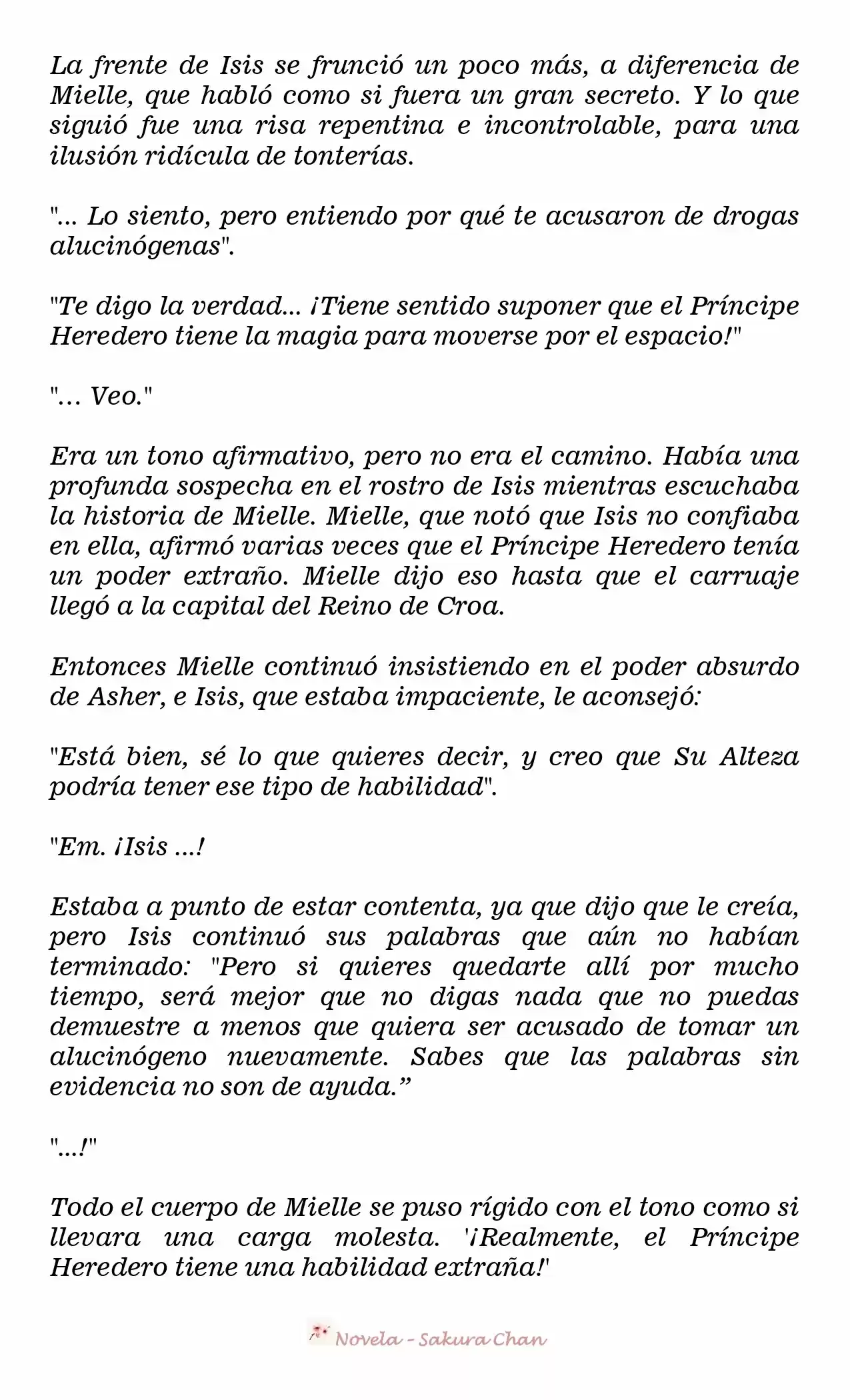 La frente de Isis se frunció un poco más, a diferencia de Mielle, que habló como si fuera un gran secreto. Y lo que siguió fue una risa repentina e incontrolable, para una ilusión ridícula de tonterías.

"... Lo siento, pero entiendo por qué te acusaron de drogas alucinógenas".

"Te digo la verdad... ¡Tiene sentido suponer que el Príncipe Heredero tiene la magia para moverse por el espacio!"

"... Veo."

Era un tono afirmativo, pero no era el camino. Había una profunda sospecha en el rostro de Isis mientras escuchaba la historia de Mielle. Mielle, que notó que Isis no confiaba en ella, afirmó varias veces que el Príncipe Heredero tenía un poder extraño. Mielle dijo eso hasta que el carruaje llegó a la capital del Reino de Croa.

Entonces Mielle continuó insistiendo en el poder absurdo de Asher, e Isis, que estaba impaciente, le aconsejó:

"Está bien, sé lo que quieres decir, y creo que Su Alteza podría tener ese tipo de habilidad".

"Em. ¡Isis ...!

Estaba a punto de estar contenta, ya que dijo que le creía, pero Isis continuó sus palabras que aún no habían terminado: "Pero si quieres quedarte allí por mucho tiempo, será mejor que no digas nada que no puedas demuestre a menos que quiera ser acusado de tomar un alucinógeno nuevamente. Sabes que las palabras sin evidencia no son de ayuda."

"...!"

Todo el cuerpo de Mielle se puso rígido con el tono como si llevara una carga molesta. '¡Realmente, el Príncipe Heredero tiene una habilidad extraña!'

Novela - Sakura Chan